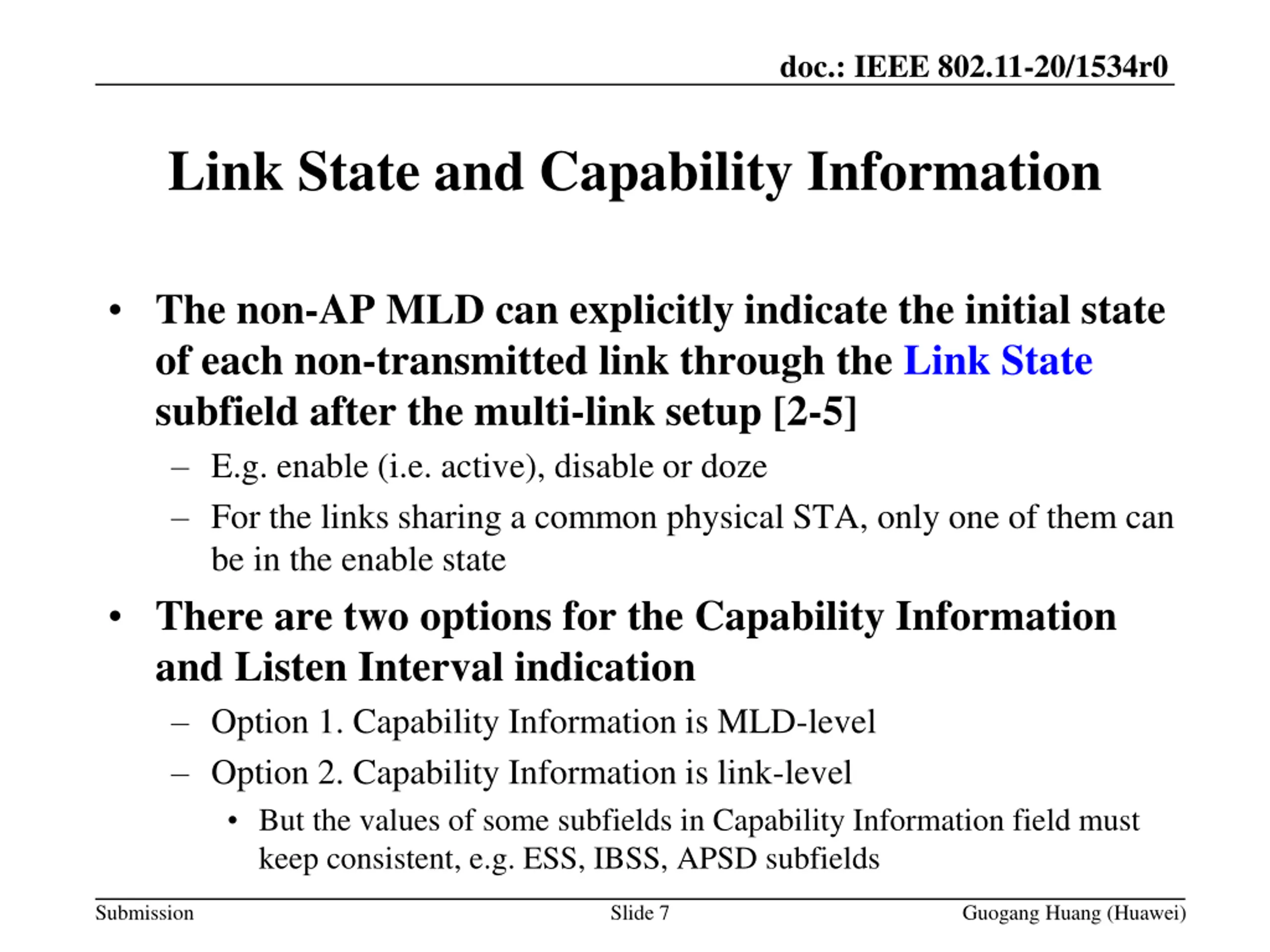 doc.: IEEE 802.11-20/1534r0

Link State and Capability Information

• The non-AP MLD can explicitly indicate the initial state of each non-transmitted link through the Link State subfield after the multi-link setup [2-5]
– E.g. enable (i.e. active), disable or doze
– For the links sharing a common physical STA, only one of them can be in the enable state

• There are two options for the Capability Information and Listen Interval indication
– Option 1. Capability Information is MLD-level
– Option 2. Capability Information is link-level
• But the values of some subfields in Capability Information field must keep consistent, e.g. ESS, IBSS, APSD subfields

Submission
Slide 7
Guogang Huang (Huawei)